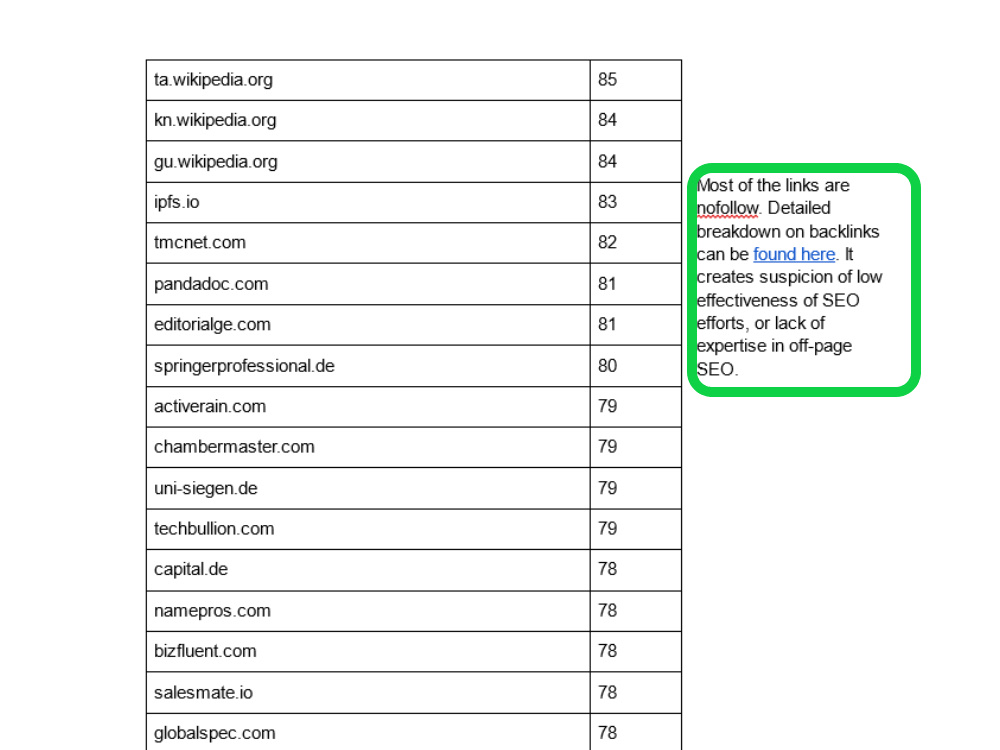 | ta.wikipedia.org | 85 |
|---|---|
| kn.wikipedia.org | 84 |
| gu.wikipedia.org | 84 |
| ipfs.io | 83 |
| tmcnet.com | 82 |
| pandadoc.com | 81 |
| editorialge.com | 81 |
| springerprofessional.de | 80 |
| activerain.com | 79 |
| chambermaster.com | 79 |
| uni-siegen.de | 79 |
| techbullion.com | 79 |
| capital.de | 78 |
| namepros.com | 78 |
| bizfluent.com | 78 |
| salesmate.io | 78 |
| globalspec.com | 78 |

Most of the links are nofollow. Detailed breakdown on backlinks can be found here. It creates suspicion of low effectiveness of SEO efforts, or lack of expertise in off-page SEO.